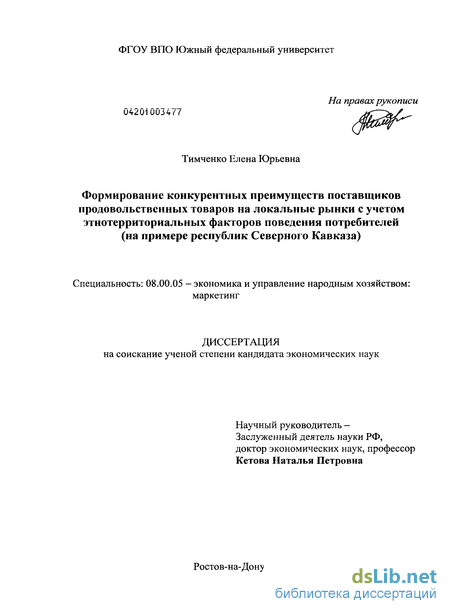 ФГОУ ВПО Южный федеральный университет

04201003477

На правах рукописи

Тимченко Елена Юрьевна

Формирование конкурентных преимуществ поставщиков продовольственных товаров на локальные рынки с учетом этнотерриториальных факторов поведения потребителей (на примере республик Северного Кавказа)

Специальность: 08.00.05 – экономика и управление народным хозяйством: маркетинг

ДИССЕРТАЦИЯ
на соискание ученой степени кандидата экономических наук

Научный руководитель –
Заслуженный деятель науки РФ,
доктор экономических наук, профессор
Кетова Наталья Петровна

Ростов-на-Дону

dsLib.net
библиотека диссертаций